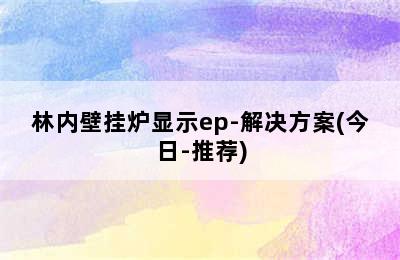 林内壁挂炉显示ep-解决方案(今日-推荐)